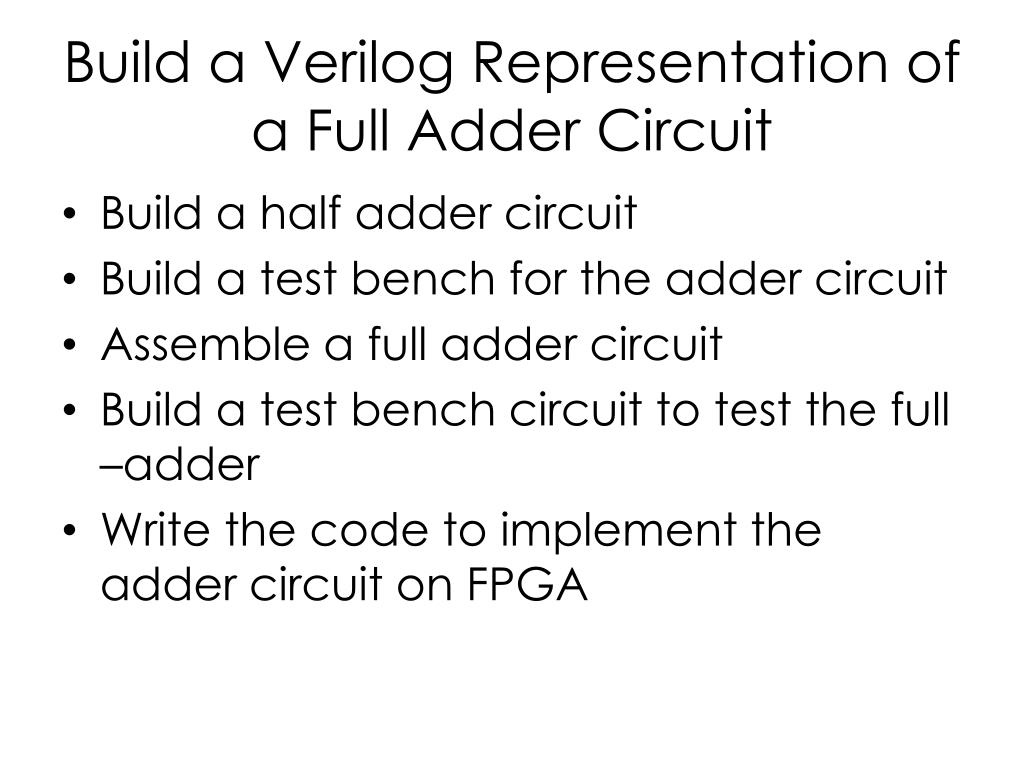 Build a Verilog Representation of a Full Adder Circuit

• Build a half adder circuit
• Build a test bench for the adder circuit
• Assemble a full adder circuit
• Build a test bench circuit to test the full –adder
• Write the code to implement the adder circuit on FPGA